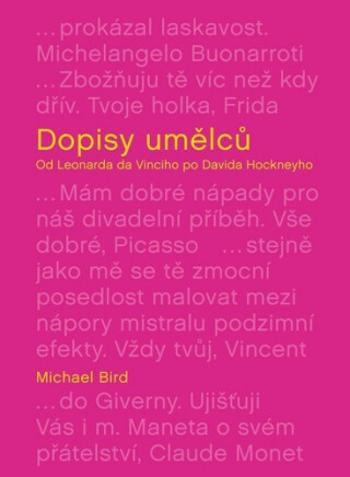 ...prokázal laskavost. Michelangelo Buonarroti ...Zbožňuju tě víc než kdy dřív. Tvoje holka, Frida

Dopisy umělců

Od Leonarda da Vinciho po Davida Hockneyho

...Mám dobré nápady pro náš divadelní příběh. Vše dobré, Picasso ...stejně jako mě se tě zmocní posedlost malovat mezi nápory mistralu podzimní efekty. Vždy tvůj, Vincent

Michael Bird

...do Giverny. Ujišťuji Vás i m. Maneta o svém přátelství, Claude Monet